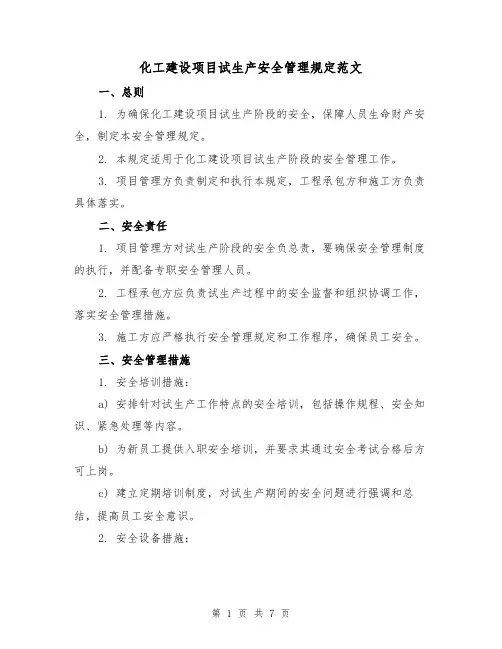 化工建设项目试生产安全管理规定范文

一、总则

1. 为确保化工建设项目试生产阶段的安全，保障人员生命财产安全，制定本安全管理规定。

2. 本规定适用于化工建设项目试生产阶段的安全管理工作。

3. 项目管理方负责制定和执行本规定，工程承包方和施工方负责具体落实。

二、安全责任

1. 项目管理方对试生产阶段的安全负总责，要确保安全管理制度的执行，并配备专职安全管理人员。

2. 工程承包方应负责试生产过程中的安全监督和组织协调工作，落实安全管理措施。

3. 施工方应严格执行安全管理规定和工作程序，确保员工安全。

三、安全管理措施

1. 安全培训措施：

a) 安排针对试生产工作特点的安全培训，包括操作规程、安全知识、紧急处理等内容。

b) 为新员工提供入职安全培训，并要求其通过安全考试合格后方可上岗。

c) 建立定期培训制度，对试生产期间的安全问题进行强调和总结，提高员工安全意识。

2. 安全设备措施：

第 1 页 共 7 页